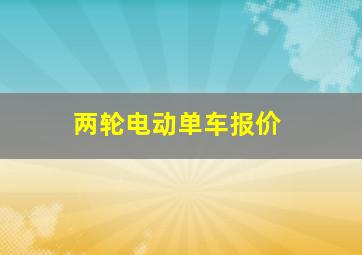 两轮电动单车报价